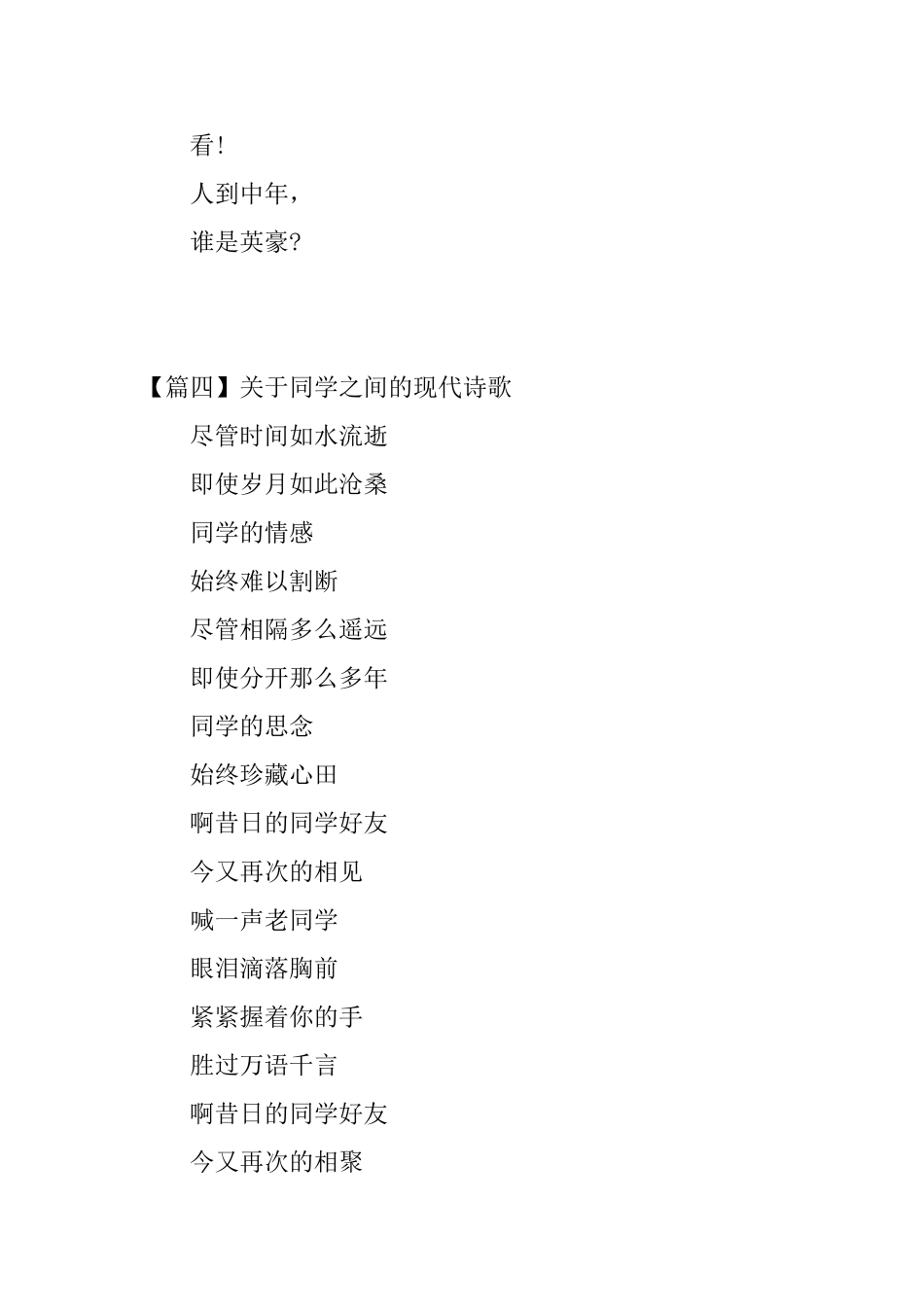 看!

人到中年，

谁是英豪?

【篇四】关于同学之间的现代诗歌

尽管时间如水流逝

即使岁月如此沧桑

同学的情感

始终难以割断

尽管相隔多么遥远

即使分开那么多年

同学的思念

始终珍藏心田

啊昔日的同学好友

今又再次的相见

喊一声老同学

眼泪滴落胸前

紧紧握着你的手

胜过万语千言

啊昔日的同学好友

今又再次的相聚